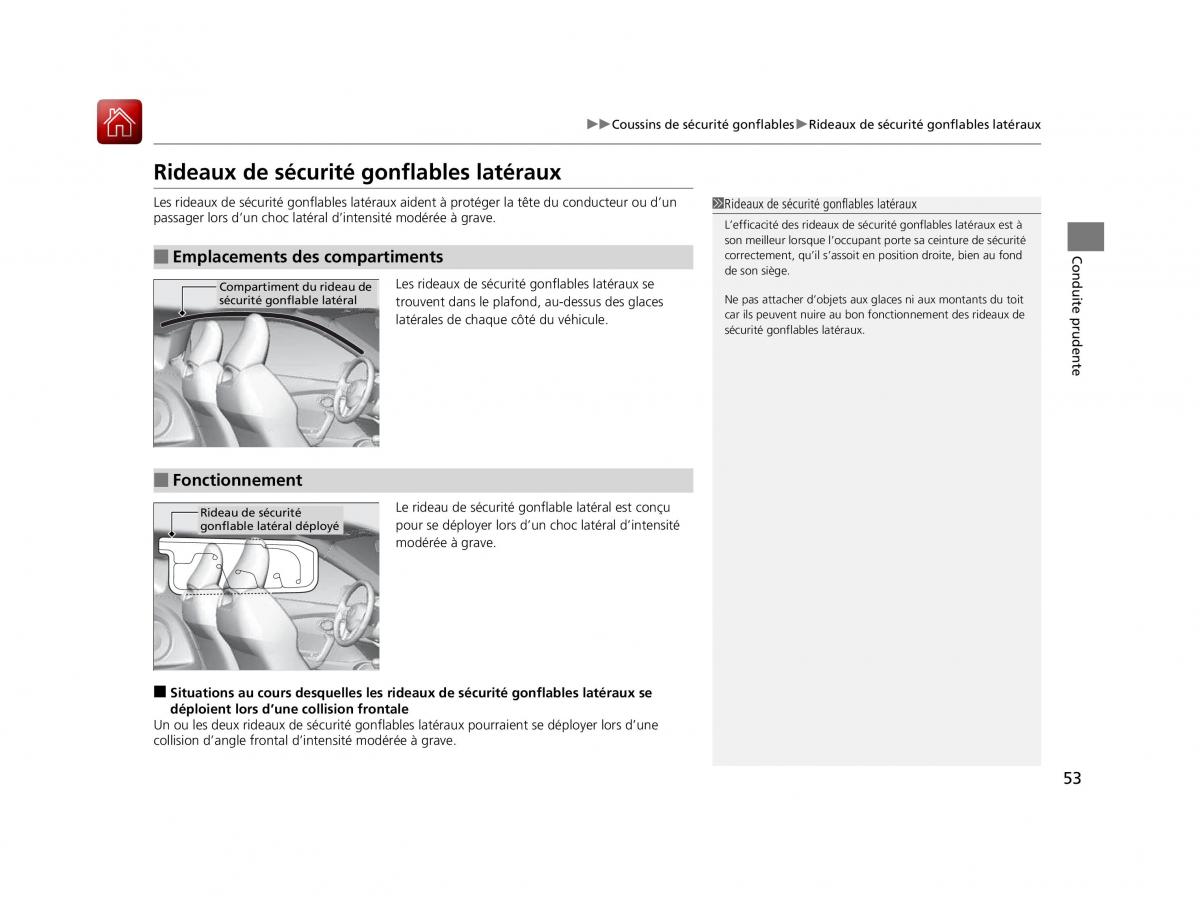 ▶▶Coussins de sécurité gonflables▶Rideaux de sécurité gonflables latéraux

Rideaux de sécurité gonflables latéraux

Les rideaux de sécurité gonflables latéraux aident à protéger la tête du conducteur ou d'un passager lors d'un choc latéral d'intensité modérée à grave.

■ Emplacements des compartiments

Compartiment du rideau de sécurité gonflable latéral

Les rideaux de sécurité gonflables latéraux se trouvent dans le plafond, au-dessus des glaces latérales de chaque côté du véhicule.

■ Fonctionnement

Rideau de sécurité gonflable latéral déployé

Le rideau de sécurité gonflable latéral est conçu pour se déployer lors d'un choc latéral d'intensité modérée à grave.

■ Situations au cours desquelles les rideaux de sécurité gonflables latéraux se déploient lors d'une collision frontale
Un ou les deux rideaux de sécurité gonflables latéraux pourraient se déployer lors d'une collision d'angle frontal d'intensité modérée à grave.

Rideaux de sécurité gonflables latéraux
L'efficacité des rideaux de sécurité gonflables latéraux est à son meilleur lorsque l'occupant porte sa ceinture de sécurité correctement, qu'il s'assoit en position droite, bien au fond de son siège.

Ne pas attacher d'objets aux glaces ni aux montants du toit car ils peuvent nuire au bon fonctionnement des rideaux de sécurité gonflables latéraux.

Conduite prudente

53